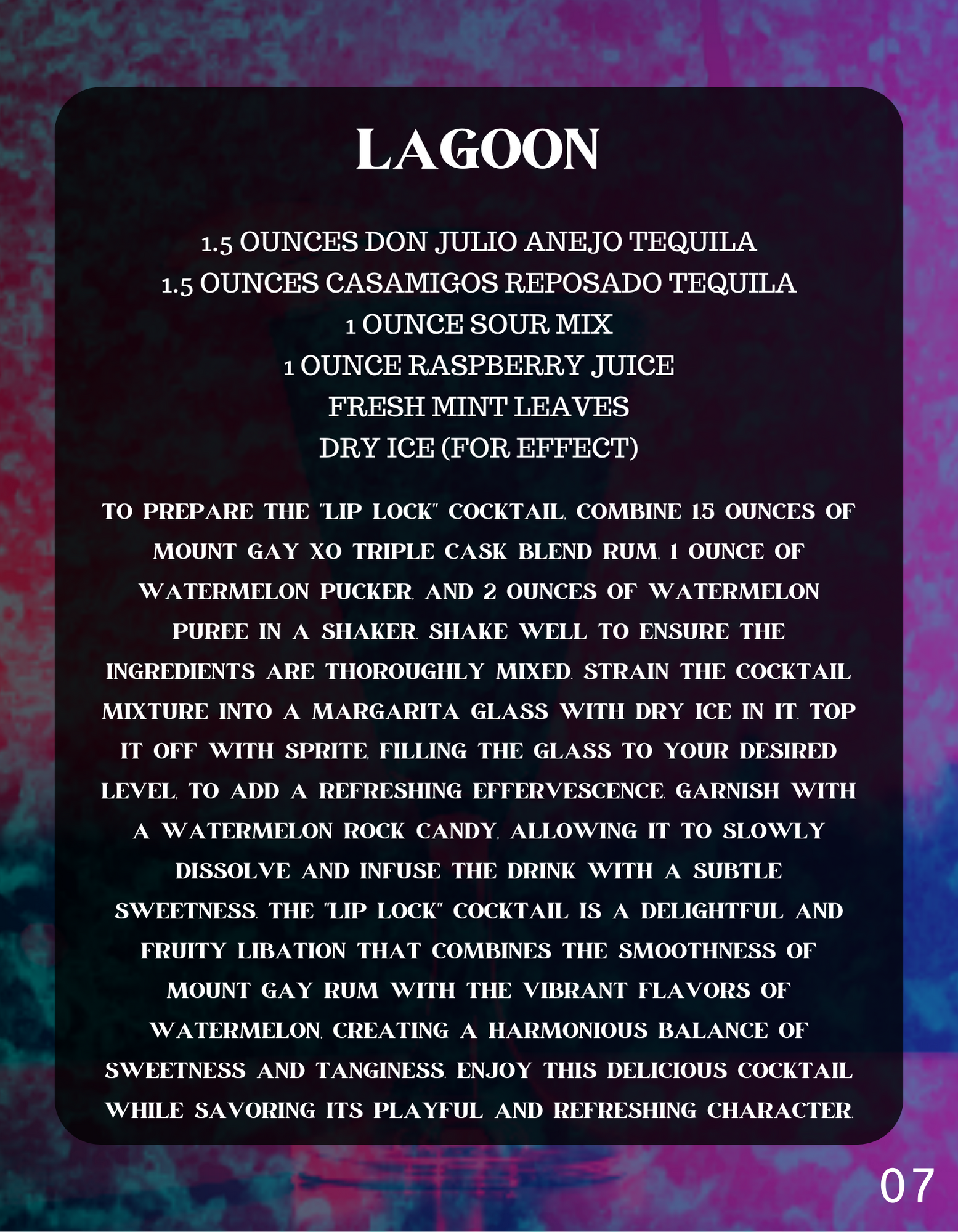 LAGOON

1.5 OUNCES DON JULIO ANEJO TEQUILA
1.5 OUNCES CASAMIGOS REPOSADO TEQUILA
1 OUNCE SOUR MIX
1 OUNCE RASPBERRY JUICE
FRESH MINT LEAVES
DRY ICE (FOR EFFECT)

TO PREPARE THE "LIP LOCK" COCKTAIL, COMBINE 1.5 OUNCES OF MOUNT GAY XO TRIPLE CASK BLEND RUM, 1 OUNCE OF WATERMELON PUCKER, AND 2 OUNCES OF WATERMELON PUREE IN A SHAKER. SHAKE WELL TO ENSURE THE INGREDIENTS ARE THOROUGHLY MIXED. STRAIN THE COCKTAIL MIXTURE INTO A MARGARITA GLASS WITH DRY ICE IN IT. TOP IT OFF WITH SPRITE, FILLING THE GLASS TO YOUR DESIRED LEVEL, TO ADD A REFRESHING EFFERVESCENCE. GARNISH WITH A WATERMELON ROCK CANDY, ALLOWING IT TO SLOWLY DISSOLVE AND INFUSE THE DRINK WITH A SUBTLE SWEETNESS. THE "LIP LOCK" COCKTAIL IS A DELIGHTFUL AND FRUITY LIBATION THAT COMBINES THE SMOOTHNESS OF MOUNT GAY RUM WITH THE VIBRANT FLAVORS OF WATERMELON, CREATING A HARMONIOUS BALANCE OF SWEETNESS AND TANGINESS. ENJOY THIS DELICIOUS COCKTAIL WHILE SAVORING ITS PLAYFUL AND REFRESHING CHARACTER.

07